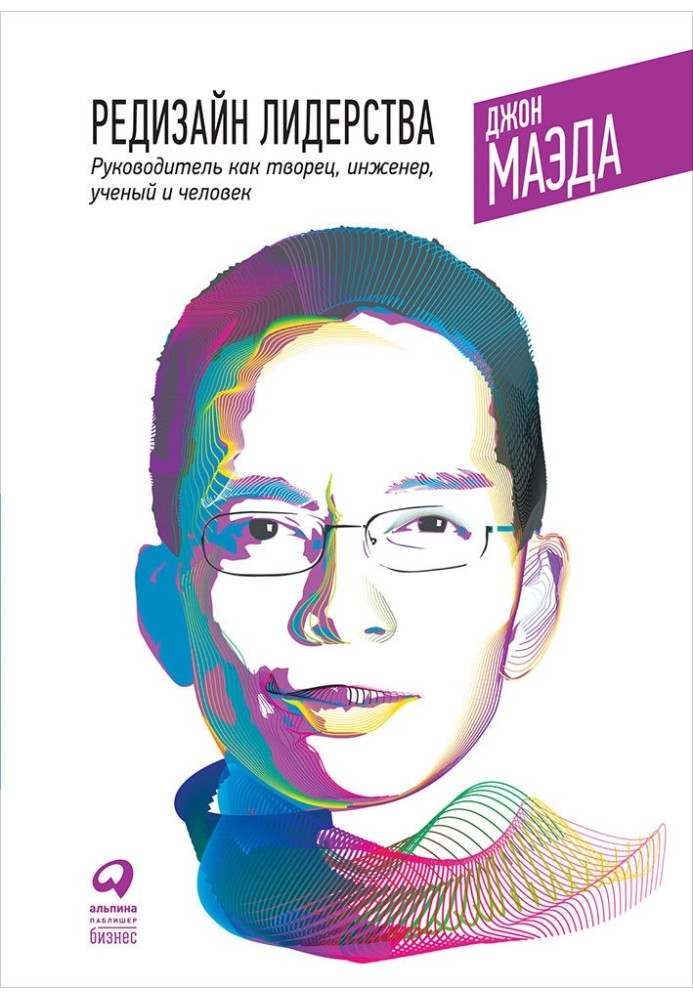 РЕДИЗАЙН ЛИДЕРСТВА
Руководитель как творец, инженер, ученый и человек

ДЖОН
МАЭДА

альпина
ПАБЛИШЕР
бизнес